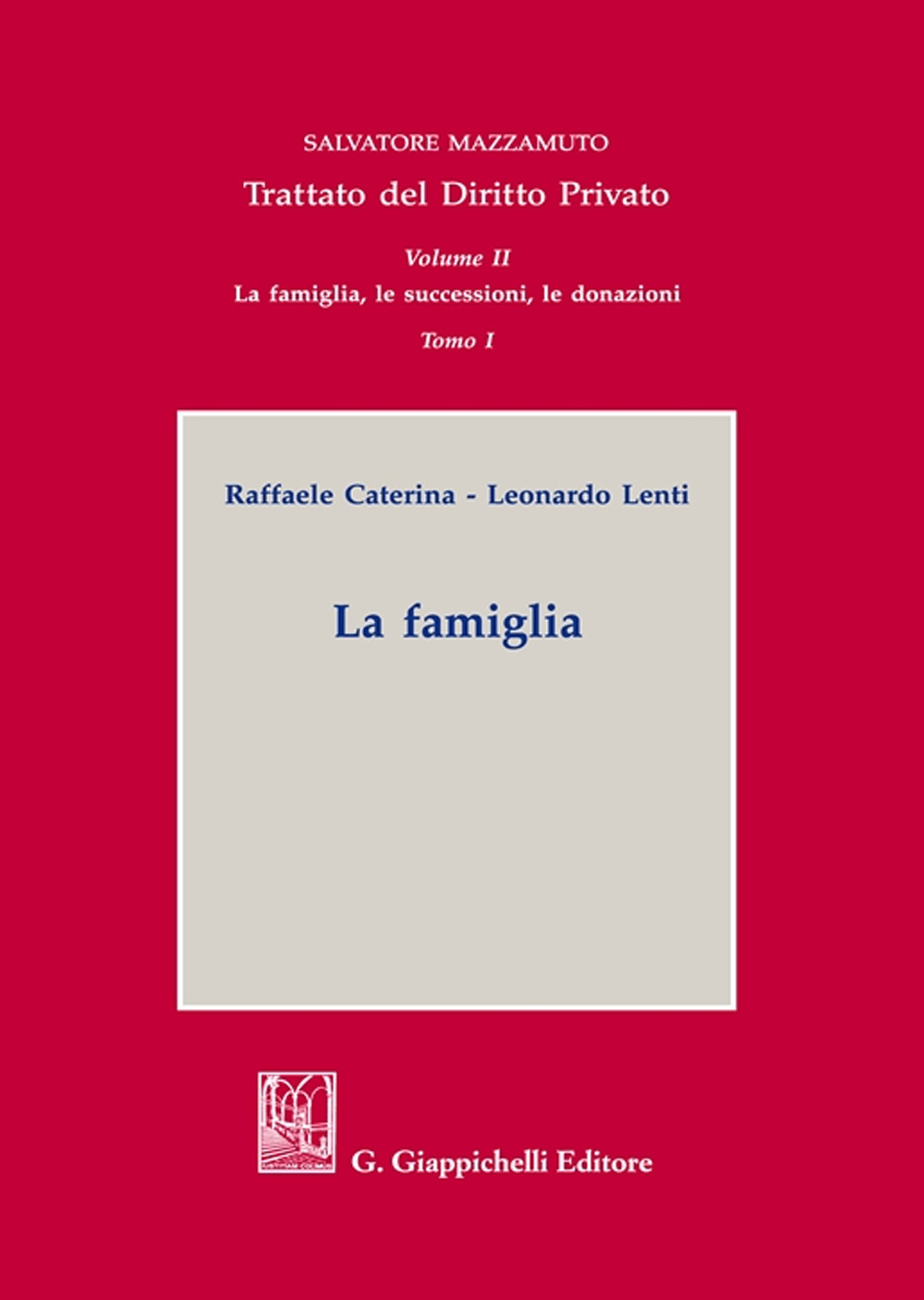 SALVATORE MAZZAMUTO

Trattato del Diritto Privato

Volume II

La famiglia, le successioni, le donazioni

Tomo I

Raffaele Caterina - Leonardo Lenti

La famiglia

G. Giappichelli Editore